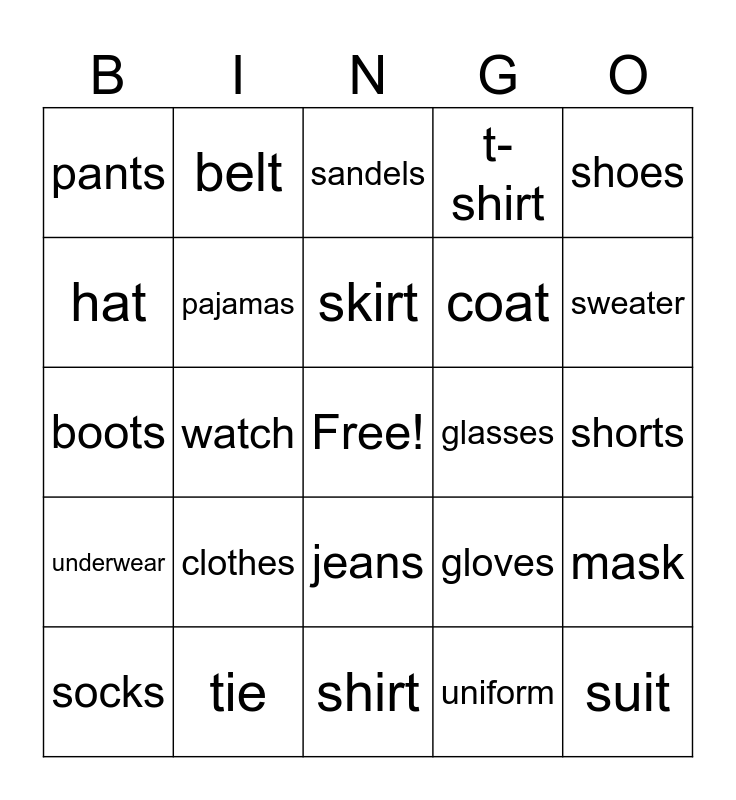 | B | I | N | G | O |
|---|---|---|---|---|
| pants | belt | sandels | t-shirt | shoes |
| hat | pajamas | skirt | coat | sweater |
| boots | watch | Free! | glasses | shorts |
| underwear | clothes | jeans | gloves | mask |
| socks | tie | shirt | uniform | suit |